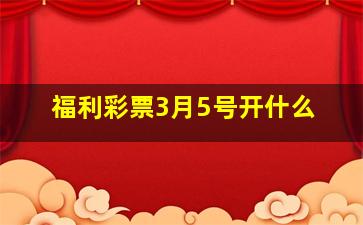 福利彩票3月5号开什么